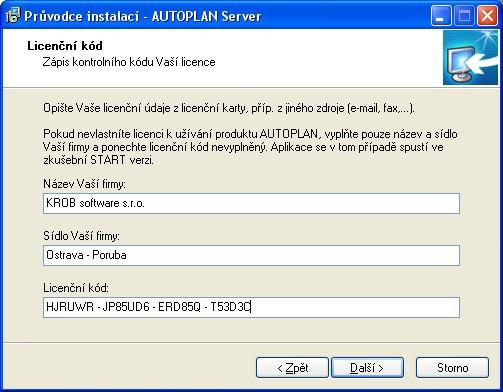 Průvodce instalací - AUTOPLAN Server

Licenční kód
Zápis kontrolního kódu Vaší licence

Opište Vaše licenční údaje z licenční karty, příp. z jiného zdroje (e-mail, fax,...).

Pokud nevlastníte licenci k užívání produktu AUTOPLAN, vyplňte pouze název a sídlo Vaší firmy a ponechte licenční kód nevyplněný. Aplikace se v tom případě spustí ve zkušební START verzi.

Název Vaší firmy:
KROB software s.r.o.

Sídlo Vaší firmy:
Ostrava - Poruba

Licenční kód:
HJRUWR - JP85UD6 - ERD85Q - T53D3C

< Zpět
Další >
Storno